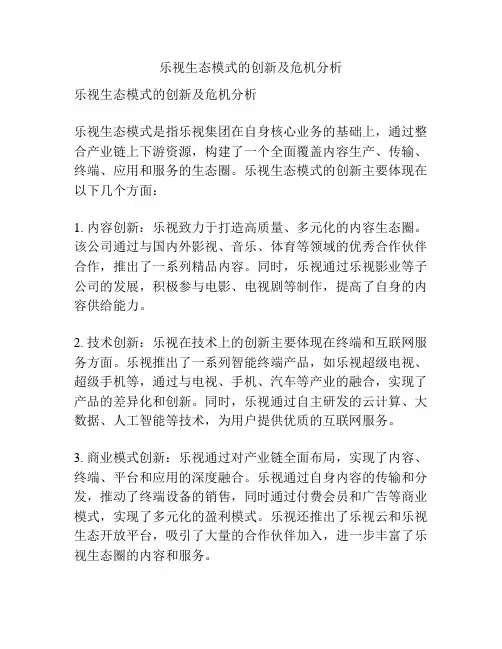 乐视生态模式的创新及危机分析

乐视生态模式的创新及危机分析

乐视生态模式是指乐视集团在自身核心业务的基础上，通过整合产业链上下游资源，构建了一个全面覆盖内容生产、传输、终端、应用和服务的生态圈。乐视生态模式的创新主要体现在以下几个方面：

1. 内容创新：乐视致力于打造高质量、多元化的内容生态圈。该公司通过与国内外影视、音乐、体育等领域的优秀合作伙伴合作，推出了一系列精品内容。同时，乐视通过乐视影业等子公司的发展，积极参与电影、电视剧等制作，提高了自身的内容供给能力。

2. 技术创新：乐视在技术上的创新主要体现在终端和互联网服务方面。乐视推出了一系列智能终端产品，如乐视超级电视、超级手机等，通过与电视、手机、汽车等产业的融合，实现了产品的差异化和创新。同时，乐视通过自主研发的云计算、大数据、人工智能等技术，为用户提供优质的互联网服务。

3. 商业模式创新：乐视通过对产业链全面布局，实现了内容、终端、平台和应用的深度融合。乐视通过自身内容的传输和分发，推动了终端设备的销售，同时通过付费会员和广告等商业模式，实现了多元化的盈利模式。乐视还推出了乐视云和乐视生态开放平台，吸引了大量的合作伙伴加入，进一步丰富了乐视生态圈的内容和服务。